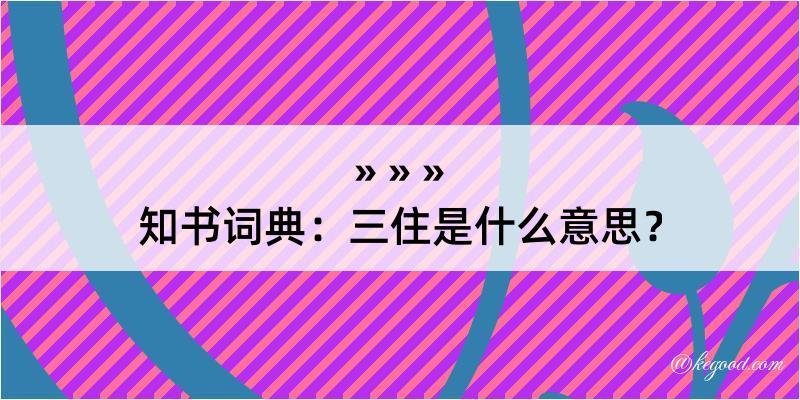 » » »
知书词典：三住是什么意思？
@kegood.com